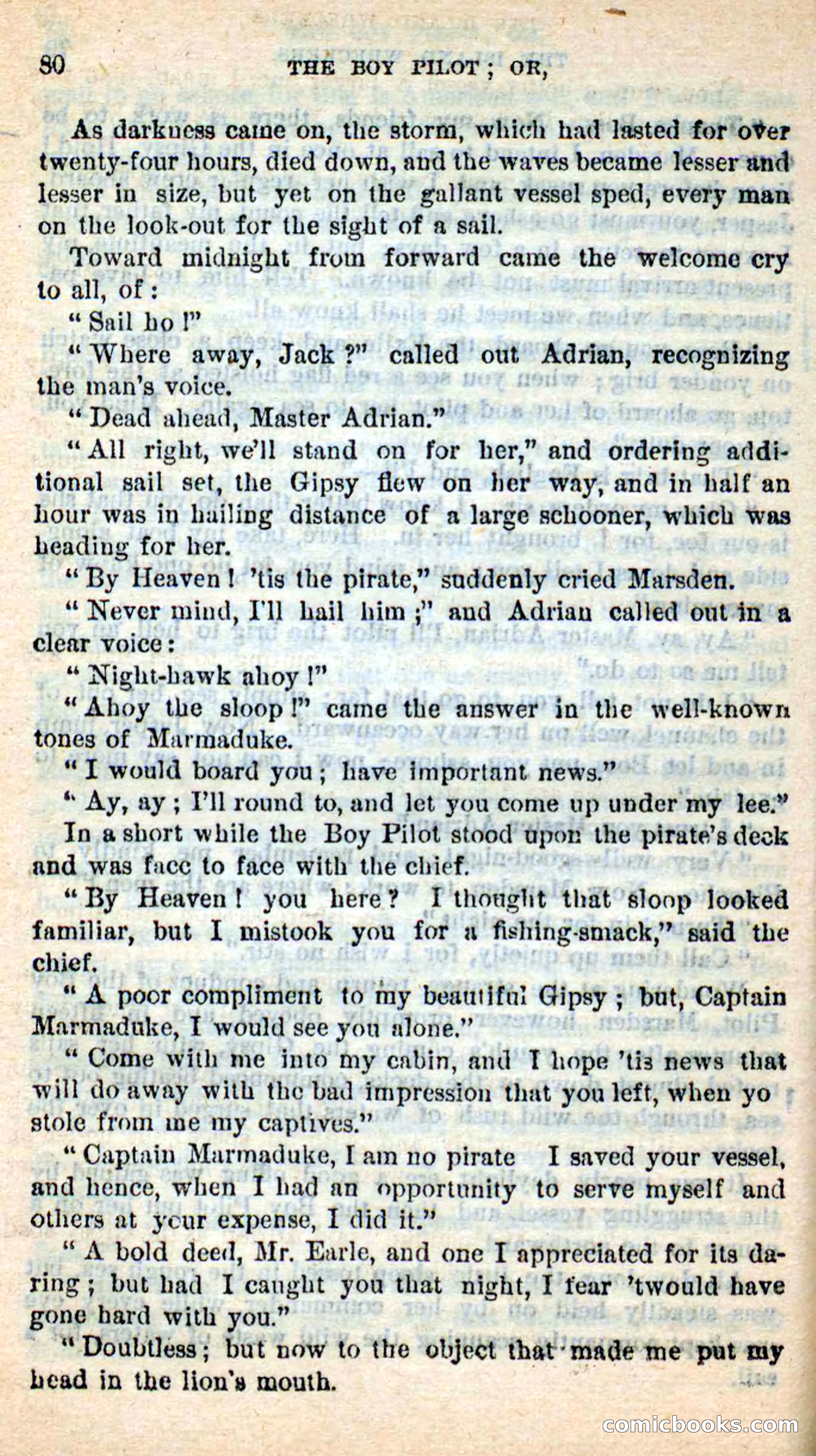 80 THE BOY PILOT; OR,

As darkness came on, the storm, which had lasted for over twenty-four hours, died down, and the waves became lesser and lesser in size, but yet on the gallant vessel sped, every man on the look-out for the sight of a sail.

Toward midnight from forward came the welcome cry to all, of:

"Sail ho!"

"Where away, Jack?" called out Adrian, recognizing the man's voice.

"Dead ahead, Master Adrian."

"All right, we'll stand on for her," and ordering additional sail set, the Gipsy flew on her way, and in half an hour was in hailing distance of a large schooner, which was heading for her.

"By Heaven! 'tis the pirate," suddenly cried Marsden.

"Never mind, I'll hail him;" and Adrian called out in a clear voice:

"Night-hawk ahoy!"

"Ahoy the sloop!" came the answer in the well-known tones of Marmaduke.

"I would board you; have important news."

"Ay, ay; I'll round to, and let you come up under my lee."

In a short while the Boy Pilot stood upon the pirate's deck and was face to face with the chief.

"By Heaven! you here? I thought that sloop looked familiar, but I mistook you for a fishing-smack," said the chief.

"A poor compliment to my beautiful Gipsy; but, Captain Marmaduke, I would see you alone."

"Come with me into my cabin, and I hope 'tis news that will do away with the bad impression that you left, when yo stole from me my captives."

"Captain Marmaduke, I am no pirate I saved your vessel, and hence, when I had an opportunity to serve myself and others at your expense, I did it."

"A bold deed, Mr. Earle, and one I appreciated for its daring; but had I caught you that night, I fear 'twould have gone hard with you."

"Doubtless; but now to the object that made me put my head in the lion's mouth.

comicbooks.com